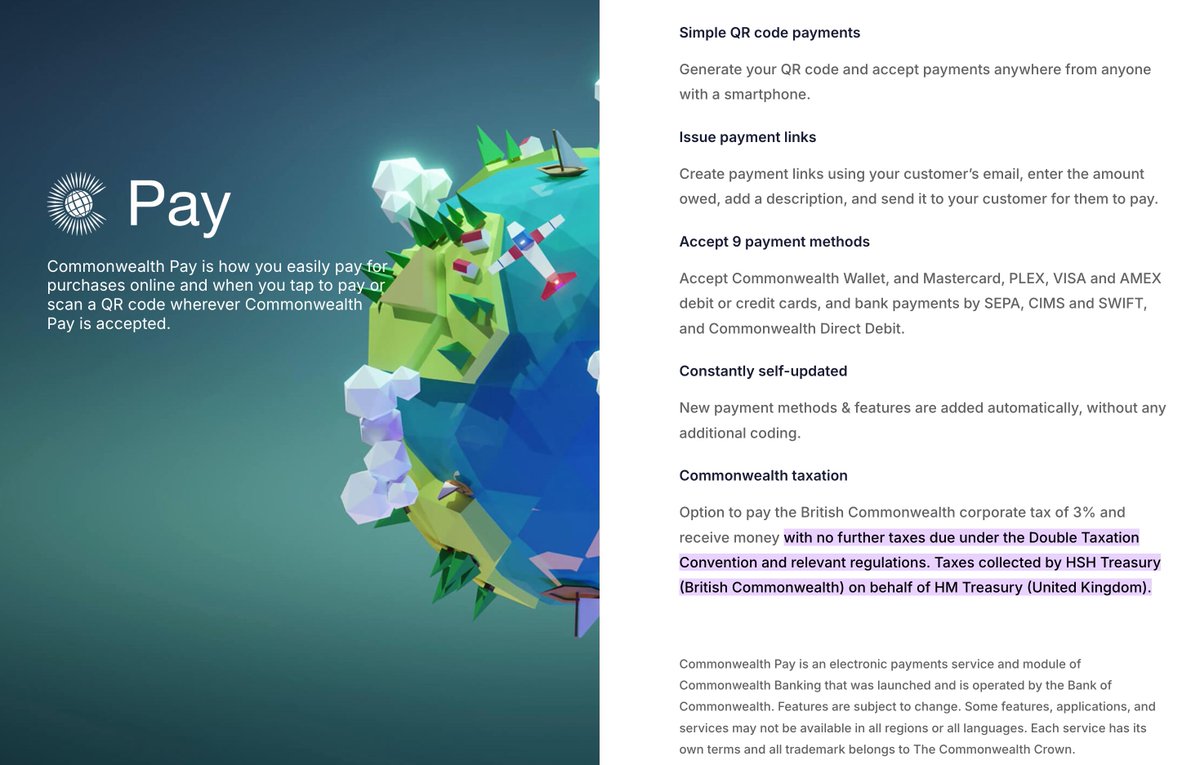 Pay

Commonwealth Pay is how you easily pay for purchases online and when you tap to pay or scan a QR code wherever Commonwealth Pay is accepted.

Simple QR code payments

Generate your QR code and accept payments anywhere from anyone with a smartphone.

Issue payment links

Create payment links using your customer's email, enter the amount owed, add a description, and send it to your customer for them to pay.

Accept 9 payment methods

Accept Commonwealth Wallet, and Mastercard, PLEX, VISA and AMEX debit or credit cards, and bank payments by SEPA, CIMS and SWIFT, and Commonwealth Direct Debit.

Constantly self-updated

New payment methods & features are added automatically, without any additional coding.

Commonwealth taxation

Option to pay the British Commonwealth corporate tax of 3% and receive money with no further taxes due under the Double Taxation Convention and relevant regulations. Taxes collected by HSH Treasury (British Commonwealth) on behalf of HM Treasury (United Kingdom).

Commonwealth Pay is an electronic payments service and module of Commonwealth Banking that was launched and is operated by the Bank of Commonwealth. Features are subject to change. Some features, applications, and services may not be available in all regions or all languages. Each service has its own terms and all trademark belongs to The Commonwealth Crown.